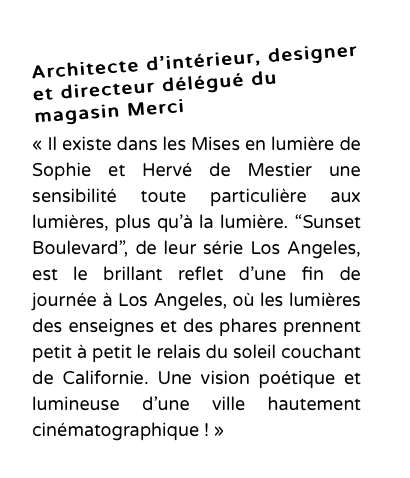 Architecte d’intérieur, designer et directeur délégué du magasin Merci

« Il existe dans les Mises en lumière de Sophie et Hervé de Mestier une sensibilité toute particulière aux lumières, plus qu’à la lumière. “Sunset Boulevard”, de leur série Los Angeles, est le brillant reflet d’une fin de journée à Los Angeles, où les lumières des enseignes et des phares prennent petit à petit le relais du soleil couchant de Californie. Une vision poétique et lumineuse d’une ville hautement cinématographique ! »